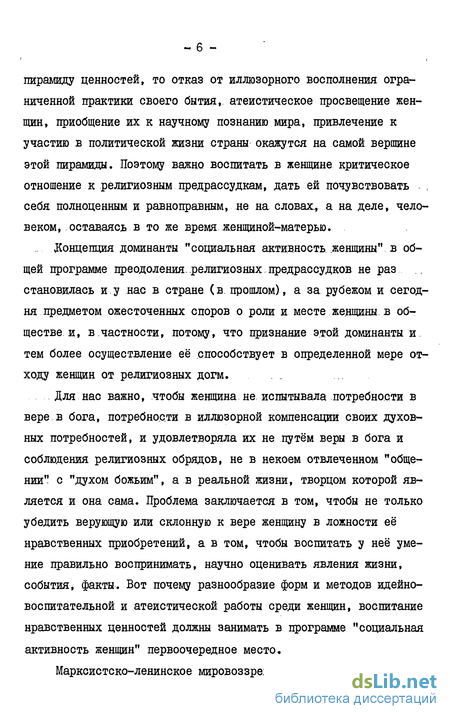 - 6 -

пирамиду ценностей, то отказ от иллюзорного восполнения ограниченной практики своего бытия, атеистическое просвещение женщин, приобщение их к научному познанию мира, привлечение к участию в политической жизни страны окажутся на самой вершине этой пирамиды. Поэтому важно воспитать в женщине критическое отношение к религиозным предрассудкам, дать ей почувствовать себя полноценным и равноправным, не на словах, а на деле, человеком, оставаясь в то же время женщиной-матерью.

Концепция доминанты "социальная активность женщины" в общей программе преодоления религиозных предрассудков не раз становилась и у нас в стране (в прошлом), а за рубежом и сегодня предметом ожесточенных споров о роли и месте женщины в обществе и, в частности, потому, что признание этой доминанты и тем более осуществление её способствует в определенной мере отходу женщин от религиозных догм.

Для нас важно, чтобы женщина не испытывала потребности в вере в бога, потребности в иллюзорной компенсации своих духовных потребностей, и удовлетворяла их не путём веры в бога и соблюдения религиозных обрядов, не в некоем отвлеченном "общении" с "духом божьим", а в реальной жизни, творцом которой является и она сама. Проблема заключается в том, чтобы не только убедить верующую или склонную к вере женщину в ложности её нравственных приобретений, а в том, чтобы воспитать у неё умение правильно воспринимать, научно оценивать явления жизни, события, факты. Вот почему разнообразие форм и методов идейно-воспитательной и атеистической работы среди женщин, воспитание нравственных ценностей должны занимать в программе "социальная активность женщин" первоочередное место.

Марксистско-ленинское мировоззре

dsLib.net
библиотека диссертаций